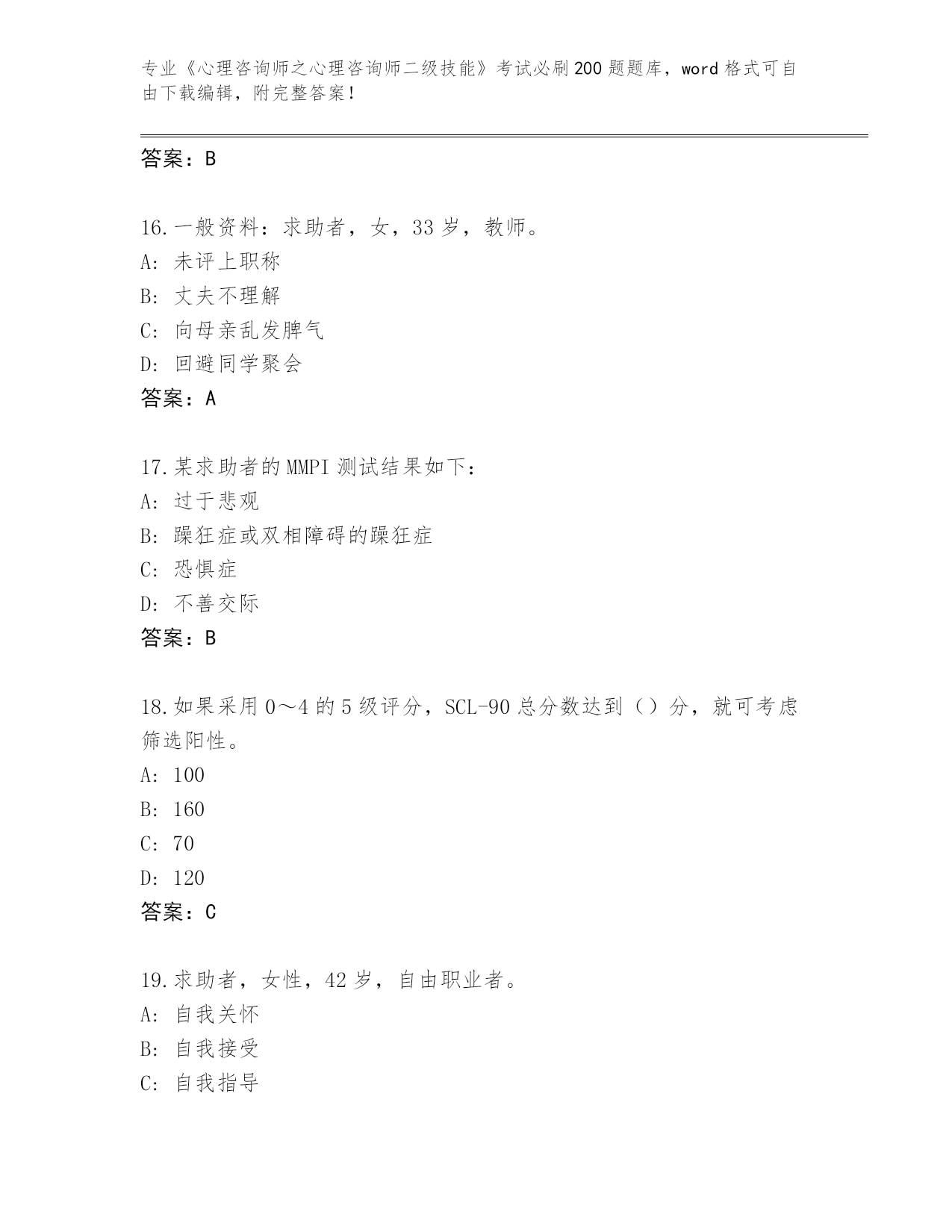 专业《心理咨询师之心理咨询师二级技能》考试必刷200题题库，word格式可自由下载编辑，附完整答案！

答案：B

16.一般资料：求助者，女，33岁，教师。
A：未评上职称
B：丈夫不理解
C：向母亲乱发脾气
D：回避同学聚会
答案：A

17.某求助者的MMPI测试结果如下：
A：过于悲观
B：躁狂症或双相障碍的躁狂症
C：恐惧症
D：不善交际
答案：B

18.如果采用0～4的5级评分，SCL-90总分数达到（）分，就可考虑筛选阳性。
A：100
B：160
C：70
D：120
答案：C

19.求助者，女性，42岁，自由职业者。
A：自我关怀
B：自我接受
C：自我指导